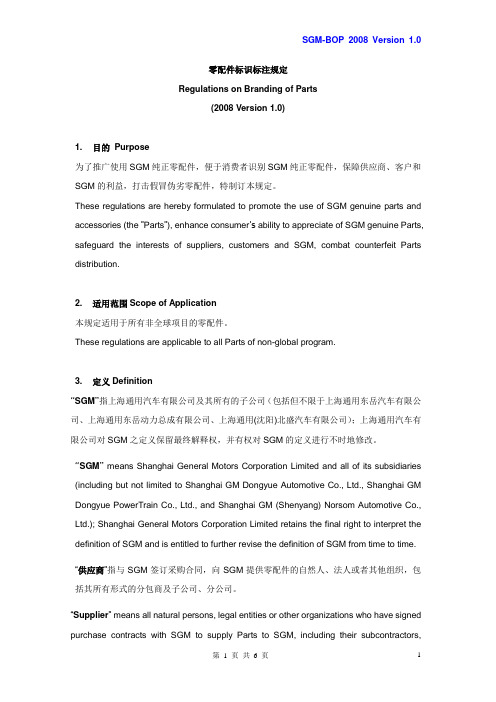 SGM-BOP 2008 Version 1.0

零配件标识标注规定

Regulations on Branding of Parts

(2008 Version 1.0)

1. 目的 Purpose

为了推广使用 SGM 纯正零配件，便于消费者识别 SGM 纯正零配件，保障供应商、客户和 SGM 的利益，打击假冒伪劣零配件，特制订本规定。

These regulations are hereby formulated to promote the use of SGM genuine parts and accessories (the "Parts"), enhance consumer's ability to appreciate of SGM genuine Parts, safeguard the interests of suppliers, customers and SGM, combat counterfeit Parts distribution.

2. 适用范围 Scope of Application

本规定适用于所有非全球项目的零配件。

These regulations are applicable to all Parts of non-global program.

3. 定义 Definition

"SGM"指上海通用汽车有限公司及其所有的子公司（包括但不限于上海通用东岳汽车有限公司、上海通用东岳动力总成有限公司、上海通用(沈阳)北盛汽车有限公司)；上海通用汽车有限公司对 SGM 之定义保留最终解释权，并有权对 SGM 的定义进行不时地修改。

"SGM" means Shanghai General Motors Corporation Limited and all of its subsidiaries (including but not limited to Shanghai GM Dongyue Automotive Co., Ltd., Shanghai GM Dongyue PowerTrain Co., Ltd., and Shanghai GM (Shenyang) Norsom Automotive Co., Ltd.); Shanghai General Motors Corporation Limited retains the final right to interpret the definition of SGM and is entitled to further revise the definition of SGM from time to time.

"供应商"指与 SGM 签订采购合同，向 SGM 提供零配件的自然人、法人或者其他组织，包括其所有形式的分包商及子公司、分公司。

"Supplier" means all natural persons, legal entities or other organizations who have signed purchase contracts with SGM to supply Parts to SGM, including their subcontractors,

第 1 页 共 6 页 1